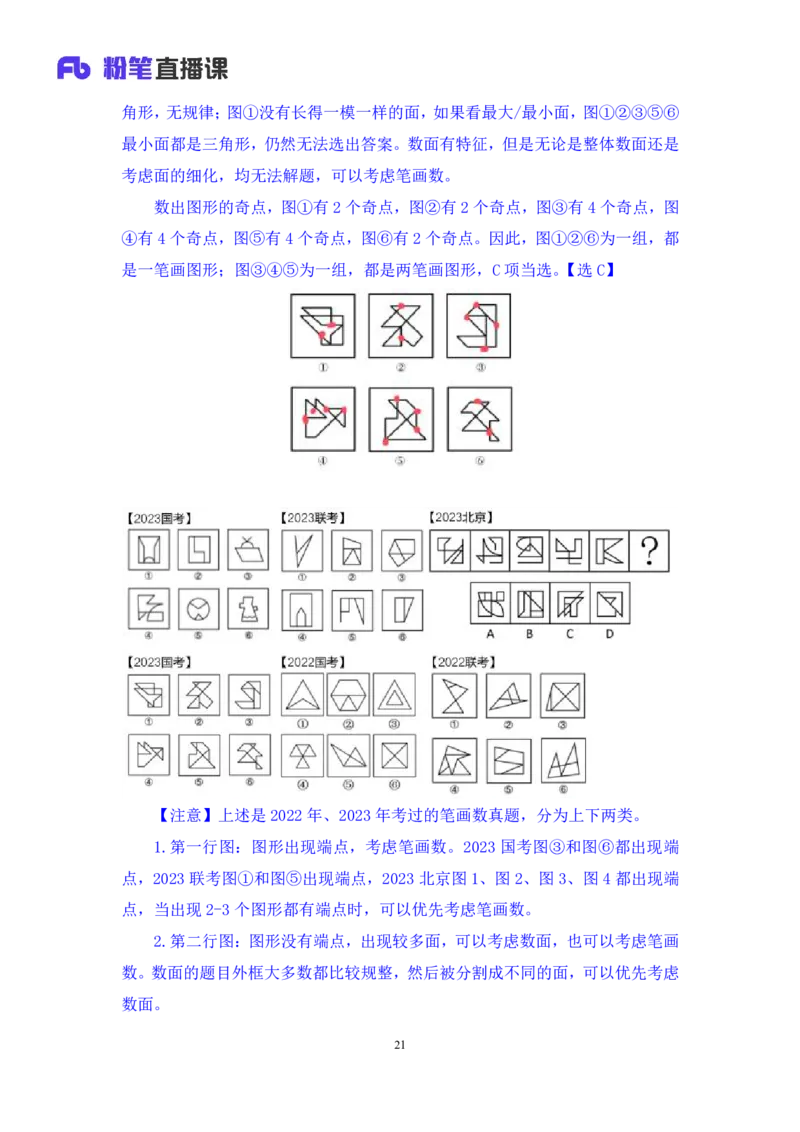 Fb 粉笔直播课

角形，无规律；图①没有长得一模一样的面，如果看最大/最小面，图①②③⑤⑥最小面都是三角形，仍然无法选出答案。数面有特征，但是无论是整体数面还是考虑面的细化，均无法解题，可以考虑笔画数。

数出图形的奇点，图①有 2 个奇点，图②有 2 个奇点，图③有 4 个奇点，图④有 4 个奇点，图⑤有 4 个奇点，图⑥有 2 个奇点。因此，图①②⑥为一组，都是一笔画图形；图③④⑤为一组，都是两笔画图形，C 项当选。【选 C】

① ② ③
④ ⑤ ⑥

【2023国考】
① ② ③
④ ⑤ ⑥

【2023联考】
① ② ③
④ ⑤ ⑥

【2023北京】
?
A B C D

【2023国考】
① ② ③
④ ⑤ ⑥

【2022国考】
① ② ③
④ ⑤ ⑥

【2022联考】
① ② ③
④ ⑤ ⑥

【注意】上述是 2022 年、2023 年考过的笔画数真题，分为上下两类。

1. 第一行图：图形出现端点，考虑笔画数。2023 国考图③和图⑥都出现端点，2023 联考图①和图⑤出现端点，2023 北京图 1、图 2、图 3、图 4 都出现端点，当出现 2-3 个图形都有端点时，可以优先考虑笔画数。

2. 第二行图：图形没有端点，出现较多面，可以考虑数面，也可以考虑笔画数。数面的题目外框大多数都比较规整，然后被分割成不同的面，可以优先考虑数面。

21